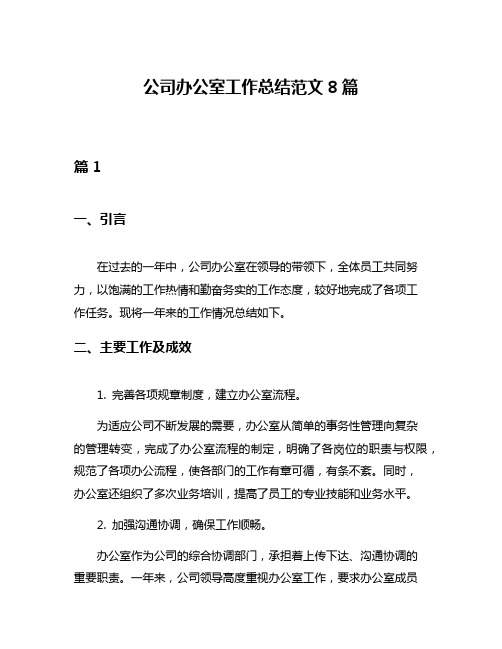 公司办公室工作总结范文 8 篇

篇 1

一、引言

在过去的一年中，公司办公室在领导的带领下，全体员工共同努力，以饱满的工作热情和勤奋务实的工作态度，较好地完成了各项工作任务。现将一年来的工作情况总结如下。

二、主要工作及成效

1. 完善各项规章制度，建立办公室流程。

为适应公司不断发展的需要，办公室从简单的事务性管理向复杂的管理转变，完成了办公室流程的制定，明确了各岗位的职责与权限，规范了各项办公流程，使各部门的工作有章可循，有条不紊。同时，办公室还组织了多次业务培训，提高了员工的专业技能和业务水平。

2. 加强沟通协调，确保工作顺畅。

办公室作为公司的综合协调部门，承担着上传下达、沟通协调的重要职责。一年来，公司领导高度重视办公室工作，要求办公室成员